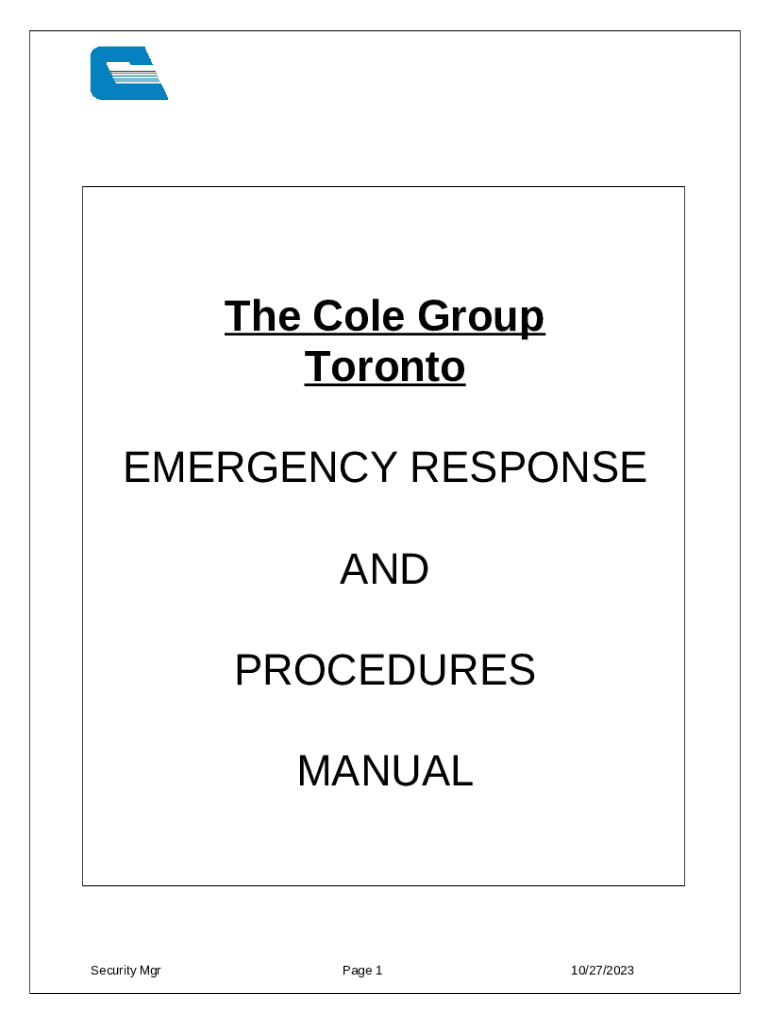 The Cole Group
Toronto

EMERGENCY RESPONSE

AND

PROCEDURES

MANUAL

Security Mgr Page 1 10/27/2023